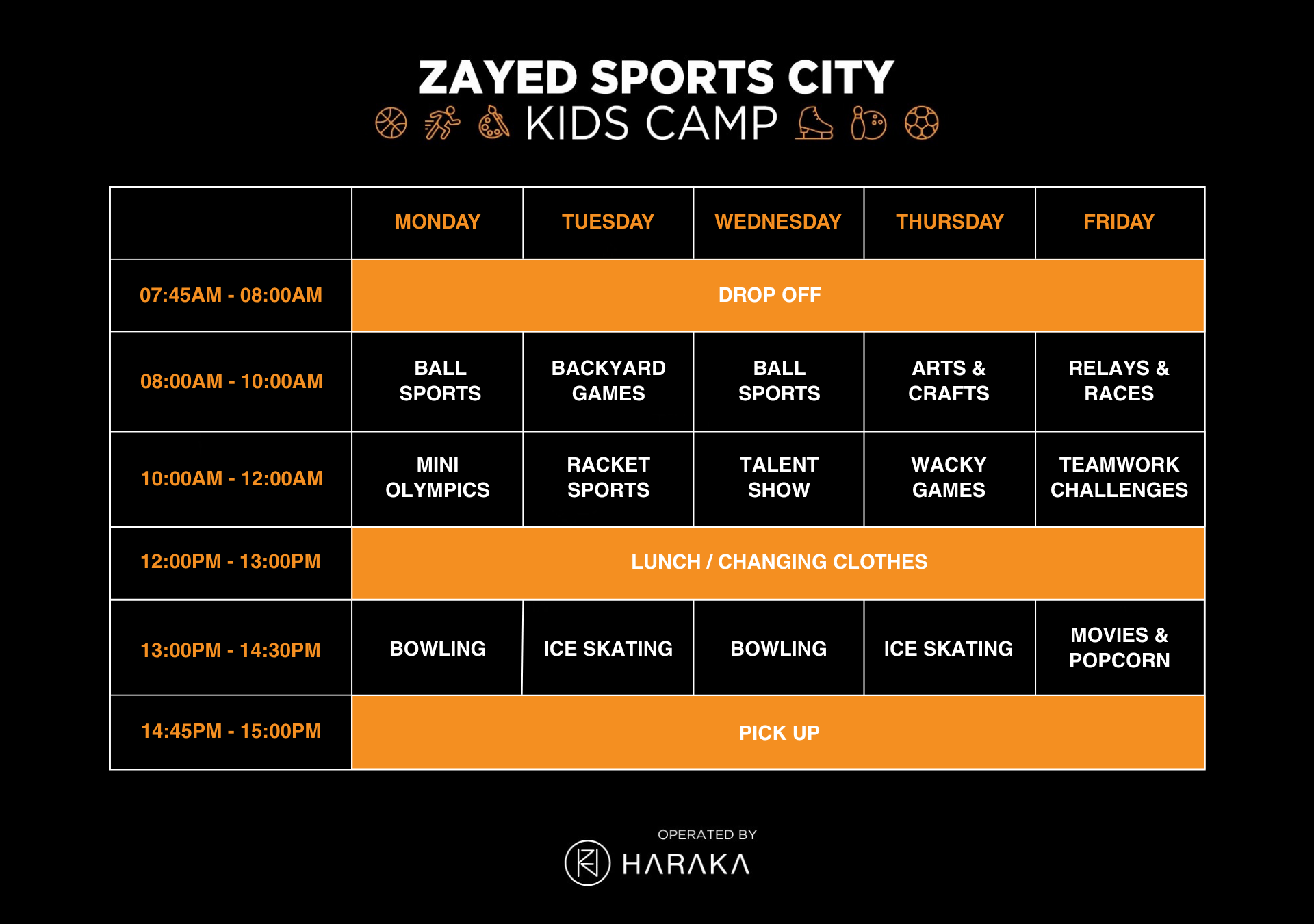 ZAYED SPORTS CITY
KIDS CAMP

| | MONDAY | TUESDAY | WEDNESDAY | THURSDAY | FRIDAY |
|---|---|---|---|---|---|
| 07:45AM - 08:00AM | DROP OFF | | | | |
| 08:00AM - 10:00AM | BALL SPORTS | BACKYARD GAMES | BALL SPORTS | ARTS & CRAFTS | RELAYS & RACES |
| 10:00AM - 12:00AM | MINI OLYMPICS | RACKET SPORTS | TALENT SHOW | WACKY GAMES | TEAMWORK CHALLENGES |
| 12:00PM - 13:00PM | LUNCH / CHANGING CLOTHES | | | | |
| 13:00PM - 14:30PM | BOWLING | ICE SKATING | BOWLING | ICE SKATING | MOVIES & POPCORN |
| 14:45PM - 15:00PM | PICK UP | | | | |

OPERATED BY
HARAKA